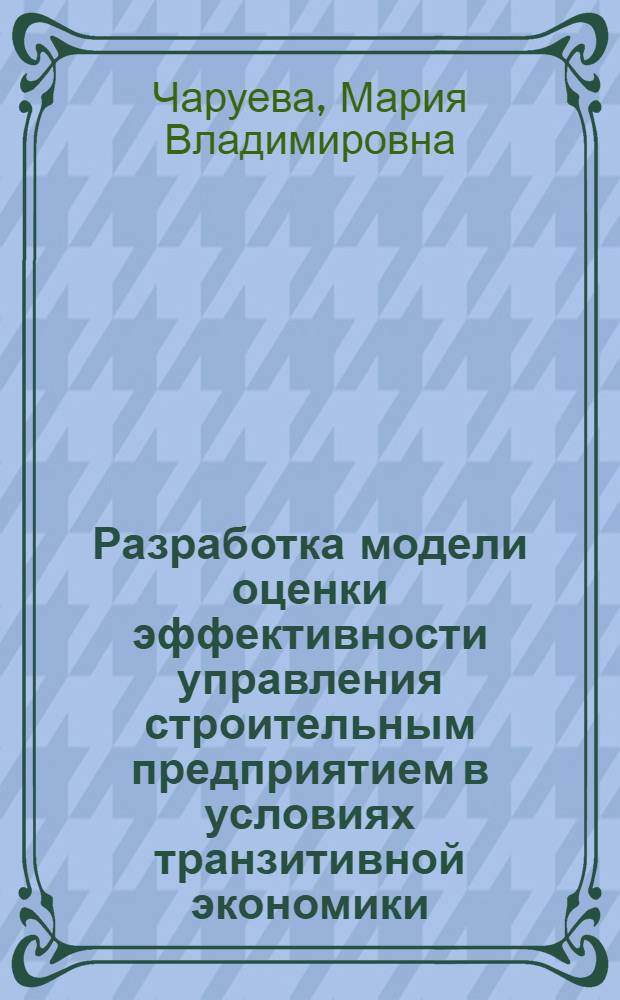 Чаруева, Мария Владимировна

Разработка модели оценки эффективности управления строительным предприятием в условиях транзитивной экономики